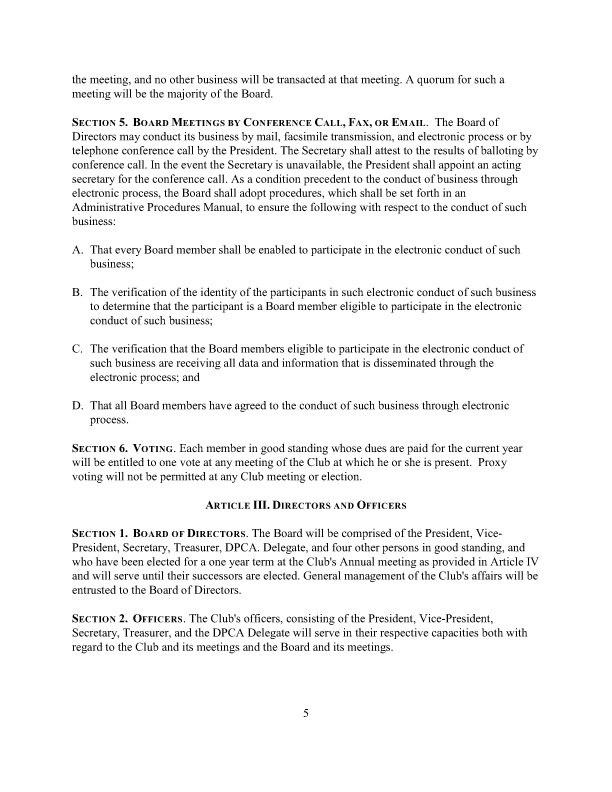 the meeting, and no other business will be transacted at that meeting. A quorum for such a meeting will be the majority of the Board.

SECTION 5. BOARD MEETINGS BY CONFERENCE CALL, FAX, OR EMAIL. The Board of Directors may conduct its business by mail, facsimile transmission, and electronic process or by telephone conference call by the President. The Secretary shall attest to the results of balloting by conference call. In the event the Secretary is unavailable, the President shall appoint an acting secretary for the conference call. As a condition precedent to the conduct of business through electronic process, the Board shall adopt procedures, which shall be set forth in an Administrative Procedures Manual, to ensure the following with respect to the conduct of such business:

A. That every Board member shall be enabled to participate in the electronic conduct of such business;

B. The verification of the identity of the participants in such electronic conduct of such business to determine that the participant is a Board member eligible to participate in the electronic conduct of such business;

C. The verification that the Board members eligible to participate in the electronic conduct of such business are receiving all data and information that is disseminated through the electronic process; and

D. That all Board members have agreed to the conduct of such business through electronic process.

SECTION 6. VOTING. Each member in good standing whose dues are paid for the current year will be entitled to one vote at any meeting of the Club at which he or she is present. Proxy voting will not be permitted at any Club meeting or election.

ARTICLE III. DIRECTORS AND OFFICERS

SECTION 1. BOARD OF DIRECTORS. The Board will be comprised of the President, Vice-President, Secretary, Treasurer, DPCA. Delegate, and four other persons in good standing, and who have been elected for a one year term at the Club's Annual meeting as provided in Article IV and will serve until their successors are elected. General management of the Club's affairs will be entrusted to the Board of Directors.

SECTION 2. OFFICERS. The Club's officers, consisting of the President, Vice-President, Secretary, Treasurer, and the DPCA Delegate will serve in their respective capacities both with regard to the Club and its meetings and the Board and its meetings.

5